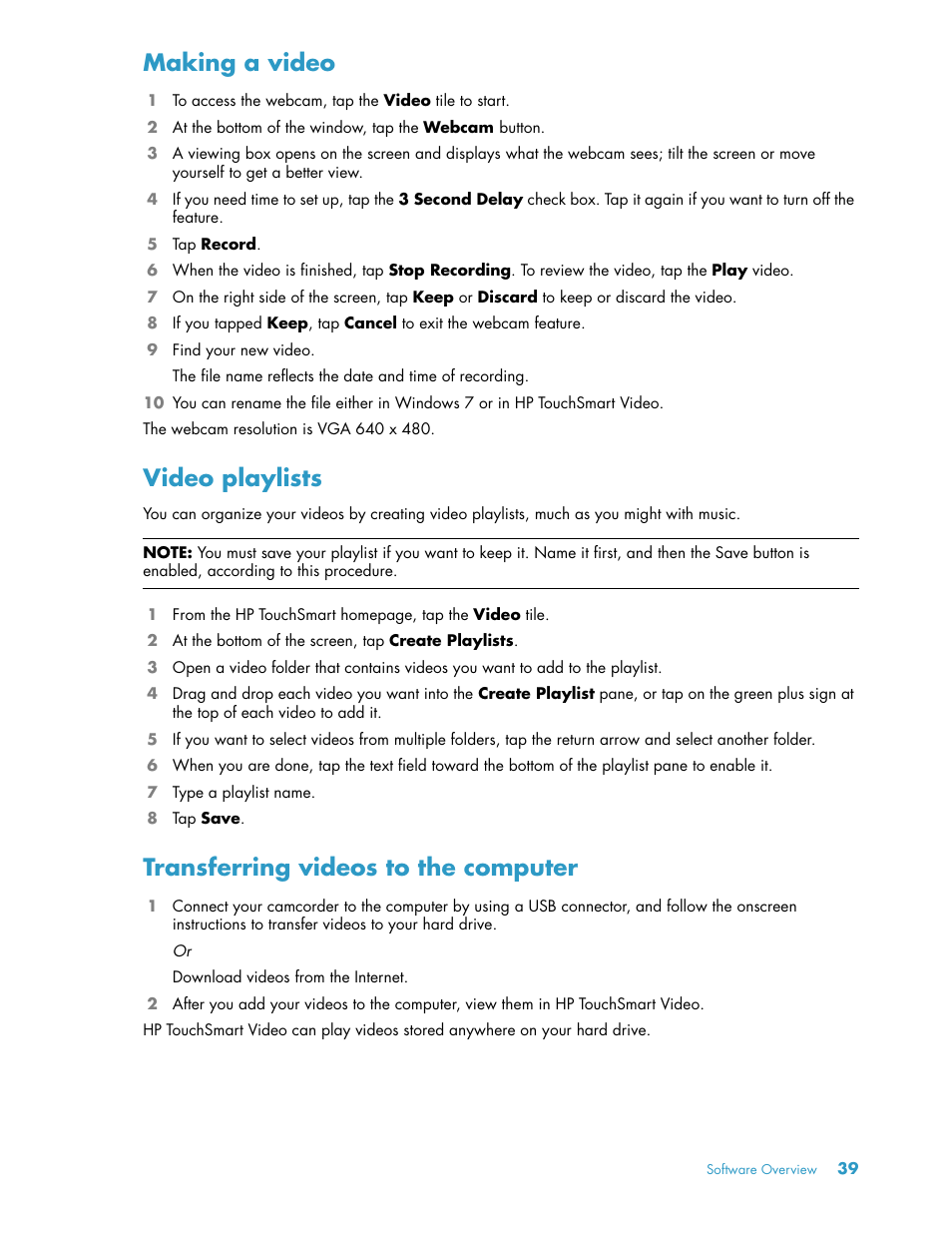 Making a video

1 To access the webcam, tap the Video tile to start.

2 At the bottom of the window, tap the Webcam button.

3 A viewing box opens on the screen and displays what the webcam sees; tilt the screen or move yourself to get a better view.

4 If you need time to set up, tap the 3 Second Delay check box. Tap it again if you want to turn off the feature.

5 Tap Record.

6 When the video is finished, tap Stop Recording. To review the video, tap the Play video.

7 On the right side of the screen, tap Keep or Discard to keep or discard the video.

8 If you tapped Keep, tap Cancel to exit the webcam feature.

9 Find your new video.

The file name reflects the date and time of recording.

10 You can rename the file either in Windows 7 or in HP TouchSmart Video.

The webcam resolution is VGA 640 x 480.

Video playlists

You can organize your videos by creating video playlists, much as you might with music.

NOTE: You must save your playlist if you want to keep it. Name it first, and then the Save button is enabled, according to this procedure.

1 From the HP TouchSmart homepage, tap the Video tile.

2 At the bottom of the screen, tap Create Playlists.

3 Open a video folder that contains videos you want to add to the playlist.

4 Drag and drop each video you want into the Create Playlist pane, or tap on the green plus sign at the top of each video to add it.

5 If you want to select videos from multiple folders, tap the return arrow and select another folder.

6 When you are done, tap the text field toward the bottom of the playlist pane to enable it.

7 Type a playlist name.

8 Tap Save.

Transferring videos to the computer

1 Connect your camcorder to the computer by using a USB connector, and follow the onscreen instructions to transfer videos to your hard drive.

Or

Download videos from the Internet.

2 After you add your videos to the computer, view them in HP TouchSmart Video.

HP TouchSmart Video can play videos stored anywhere on your hard drive.

Software Overview 39